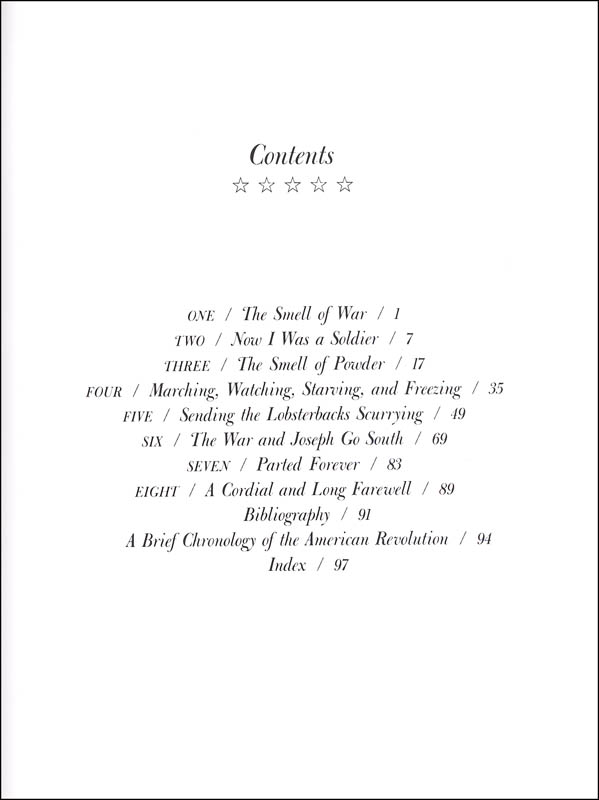 Contents

☆ ☆ ☆ ☆ ☆

ONE / The Smell of War / 1
TWO / Now I Was a Soldier / 7
THREE / The Smell of Powder / 17
FOUR / Marching, Watching, Starving, and Freezing / 35
FIVE / Sending the Lobsterbacks Scurrying / 49
SIX / The War and Joseph Go South / 69
SEVEN / Parted Forever / 83
EIGHT / A Cordial and Long Farewell / 89
Bibliography / 91
A Brief Chronology of the American Revolution / 94
Index / 97